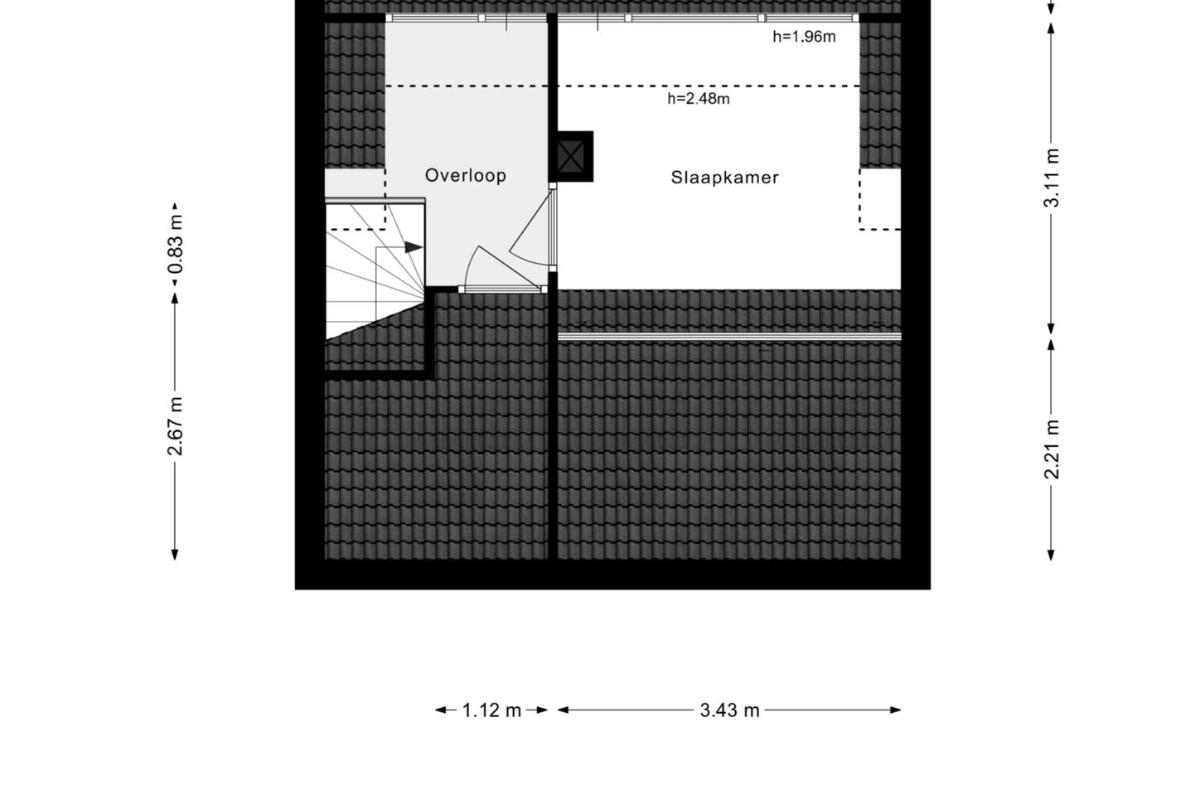 h=1.96m

h=2.48m

Overloop

Slaapkamer

0.83 m

2.67 m

3.11 m

2.21 m

1.12 m

3.43 m